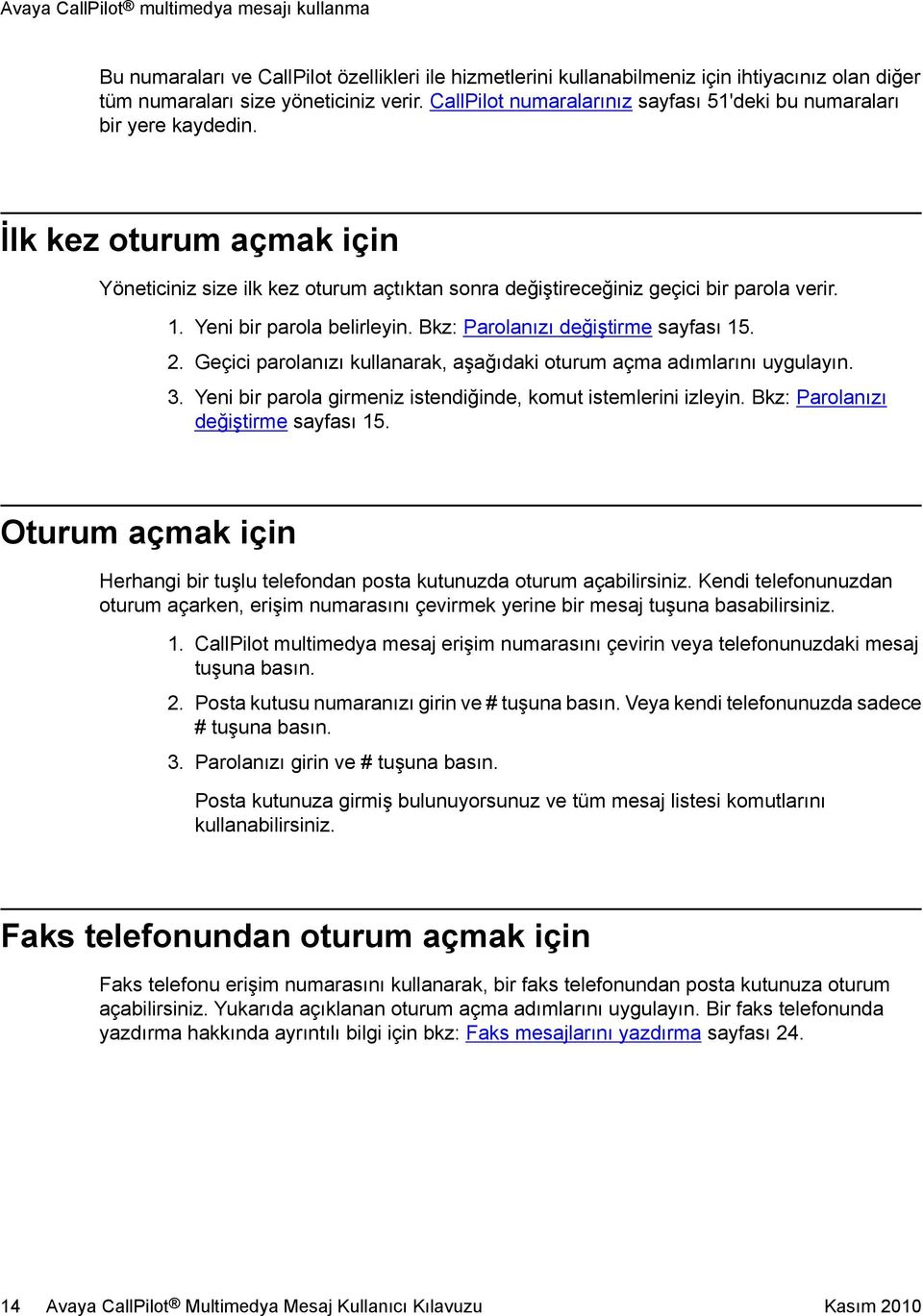 Avaya CallPilot® multimedya mesajı kullanma

Bu numaraları ve CallPilot özellikleri ile hizmetlerini kullanabilmeniz için ihtiyacınız olan diğer tüm numaraları size yöneticiniz verir. CallPilot numaralarınız sayfası 51'deki bu numaraları bir yere kaydedin.

İlk kez oturum açmak için

Yöneticiniz size ilk kez oturum açtıktan sonra değiştireceğiniz geçici bir parola verir.

1. Yeni bir parola belirleyin. Bkz: Parolanızı değiştirme sayfası 15.

2. Geçici parolanızı kullanarak, aşağıdaki oturum açma adımlarını uygulayın.

3. Yeni bir parola girmeniz istendiğinde, komut istemlerini izleyin. Bkz: Parolanızı değiştirme sayfası 15.

Oturum açmak için

Herhangi bir tuşlu telefondan posta kutunuzda oturum açabilirsiniz. Kendi telefonunuzdan oturum açarken, erişim numarasını çevirmek yerine bir mesaj tuşuna basabilirsiniz.

1. CallPilot multimedya mesaj erişim numarasını çevirin veya telefonunuzdaki mesaj tuşuna basın.

2. Posta kutusu numaranızı girin ve # tuşuna basın. Veya kendi telefonunuzda sadece # tuşuna basın.

3. Parolanızı girin ve # tuşuna basın.

Posta kutunuza girmiş bulunuyorsunuz ve tüm mesaj listesi komutlarını kullanabilirsiniz.

Faks telefonundan oturum açmak için

Faks telefonu erişim numarasını kullanarak, bir faks telefonundan posta kutunuza oturum açabilirsiniz. Yukarıda açıklanan oturum açma adımlarını uygulayın. Bir faks telefonunda yazdırma hakkında ayrıntılı bilgi için bkz: Faks mesajlarını yazdırma sayfası 24.

14 Avaya CallPilot® Multimedya Mesaj Kullanıcı Kılavuzu Kasım 2010